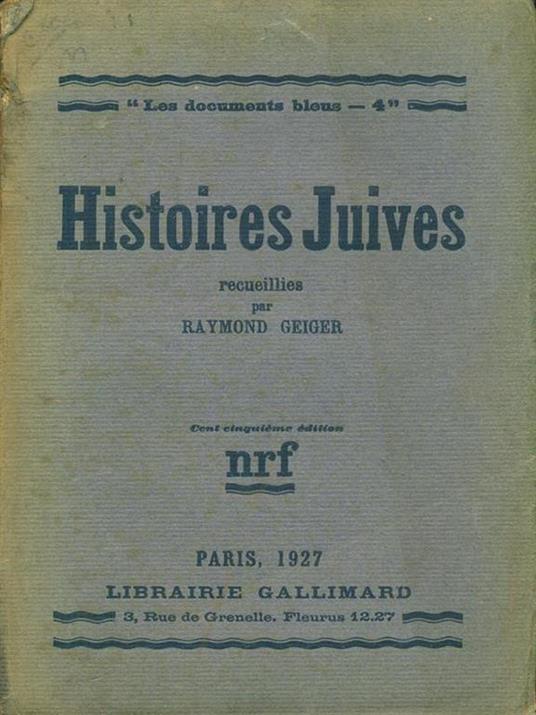 "Les documents bleus — 4"

Histoires Juives

recueillies
par
RAYMOND GEIGER

Cent cinquième édition

nrf

PARIS, 1927
LIBRAIRIE GALLIMARD
3, Rue de Grenelle. Fleurus 12.27